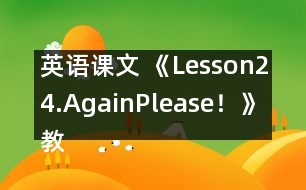 英语课文《Lesson24.AgainPlease！》教